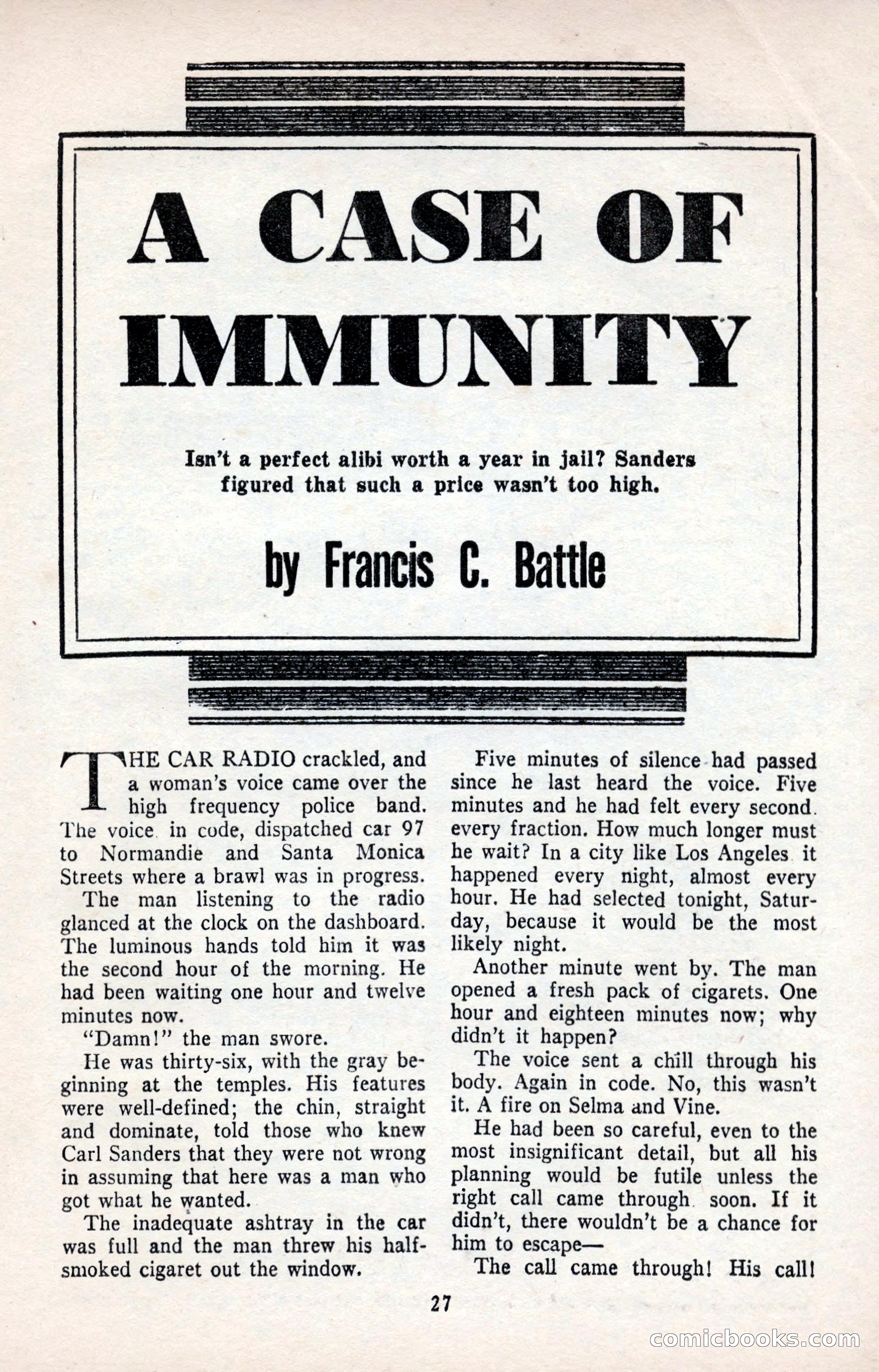 A CASE OF IMMUNITY

Isn't a perfect alibi worth a year in jail? Sanders figured that such a price wasn't too high.

by Francis C. Battle

THE CAR RADIO crackled, and a woman's voice came over the high frequency police band. The voice in code, dispatched car 97 to Normandie and Santa Monica Streets where a brawl was in progress.

The man listening to the radio glanced at the clock on the dashboard. The luminous hands told him it was the second hour of the morning. He had been waiting one hour and twelve minutes now.

"Damn!" the man swore.

He was thirty-six, with the gray beginning at the temples. His features were well-defined; the chin, straight and dominate, told those who knew Carl Sanders that they were not wrong in assuming that here was a man who got what he wanted.

The inadequate ashtray in the car was full and the man threw his half-smoked cigaret out the window.

Five minutes of silence had passed since he last heard the voice. Five minutes and he had felt every second. every fraction. How much longer must he wait? In a city like Los Angeles it happened every night, almost every hour. He had selected tonight, Saturday, because it would be the most likely night.

Another minute went by. The man opened a fresh pack of cigarets. One hour and eighteen minutes now; why didn't it happen?

The voice sent a chill through his body. Again in code. No, this wasn't it. A fire on Selma and Vine.

He had been so careful, even to the most insignificant detail, but all his planning would be futile unless the right call came through soon. If it didn't, there wouldn't be a chance for him to escape—

The call came through! His call!

27

comicbooks.com